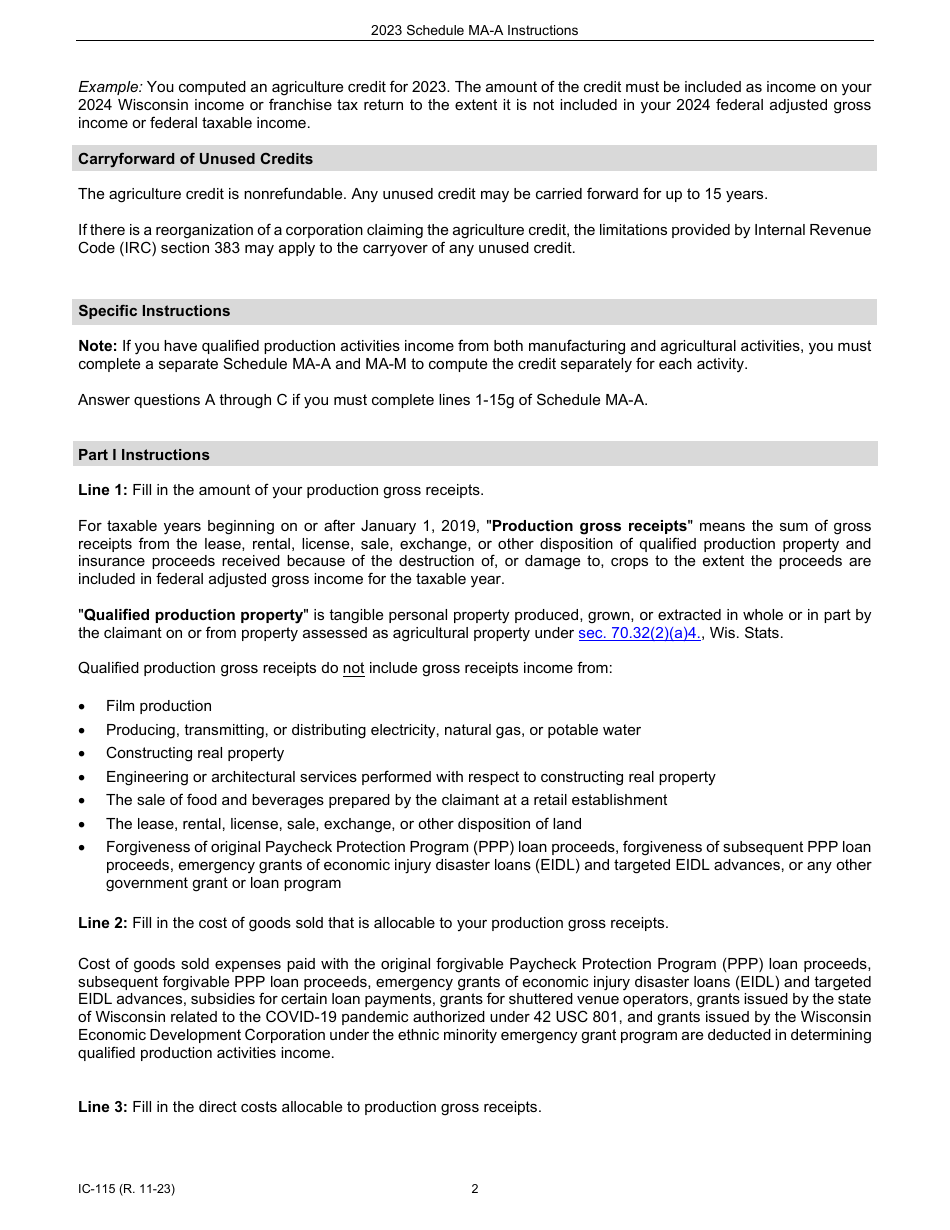 2023 Schedule MA-A Instructions

Example: You computed an agriculture credit for 2023. The amount of the credit must be included as income on your 2024 Wisconsin income or franchise tax return to the extent it is not included in your 2024 federal adjusted gross income or federal taxable income.

Carryforward of Unused Credits

The agriculture credit is nonrefundable. Any unused credit may be carried forward for up to 15 years.

If there is a reorganization of a corporation claiming the agriculture credit, the limitations provided by Internal Revenue Code (IRC) section 383 may apply to the carryover of any unused credit.

Specific Instructions

Note: If you have qualified production activities income from both manufacturing and agricultural activities, you must complete a separate Schedule MA-A and MA-M to compute the credit separately for each activity.

Answer questions A through C if you must complete lines 1-15g of Schedule MA-A.

Part I Instructions

Line 1: Fill in the amount of your production gross receipts.

For taxable years beginning on or after January 1, 2019, "Production gross receipts" means the sum of gross receipts from the lease, rental, license, sale, exchange, or other disposition of qualified production property and insurance proceeds received because of the destruction of, or damage to, crops to the extent the proceeds are included in federal adjusted gross income for the taxable year.

"Qualified production property" is tangible personal property produced, grown, or extracted in whole or in part by the claimant on or from property assessed as agricultural property under sec. 70.32(2)(a)4., Wis. Stats.

Qualified production gross receipts do not include gross receipts income from:

• Film production
• Producing, transmitting, or distributing electricity, natural gas, or potable water
• Constructing real property
• Engineering or architectural services performed with respect to constructing real property
• The sale of food and beverages prepared by the claimant at a retail establishment
• The lease, rental, license, sale, exchange, or other disposition of land
• Forgiveness of original Paycheck Protection Program (PPP) loan proceeds, forgiveness of subsequent PPP loan proceeds, emergency grants of economic injury disaster loans (EIDL) and targeted EIDL advances, or any other government grant or loan program

Line 2: Fill in the cost of goods sold that is allocable to your production gross receipts.

Cost of goods sold expenses paid with the original forgivable Paycheck Protection Program (PPP) loan proceeds, subsequent forgivable PPP loan proceeds, emergency grants of economic injury disaster loans (EIDL) and targeted EIDL advances, subsidies for certain loan payments, grants for shuttered venue operators, grants issued by the state of Wisconsin related to the COVID-19 pandemic authorized under 42 USC 801, and grants issued by the Wisconsin Economic Development Corporation under the ethnic minority emergency grant program are deducted in determining qualified production activities income.

Line 3: Fill in the direct costs allocable to production gross receipts.

IC-115 (R. 11-23)

2